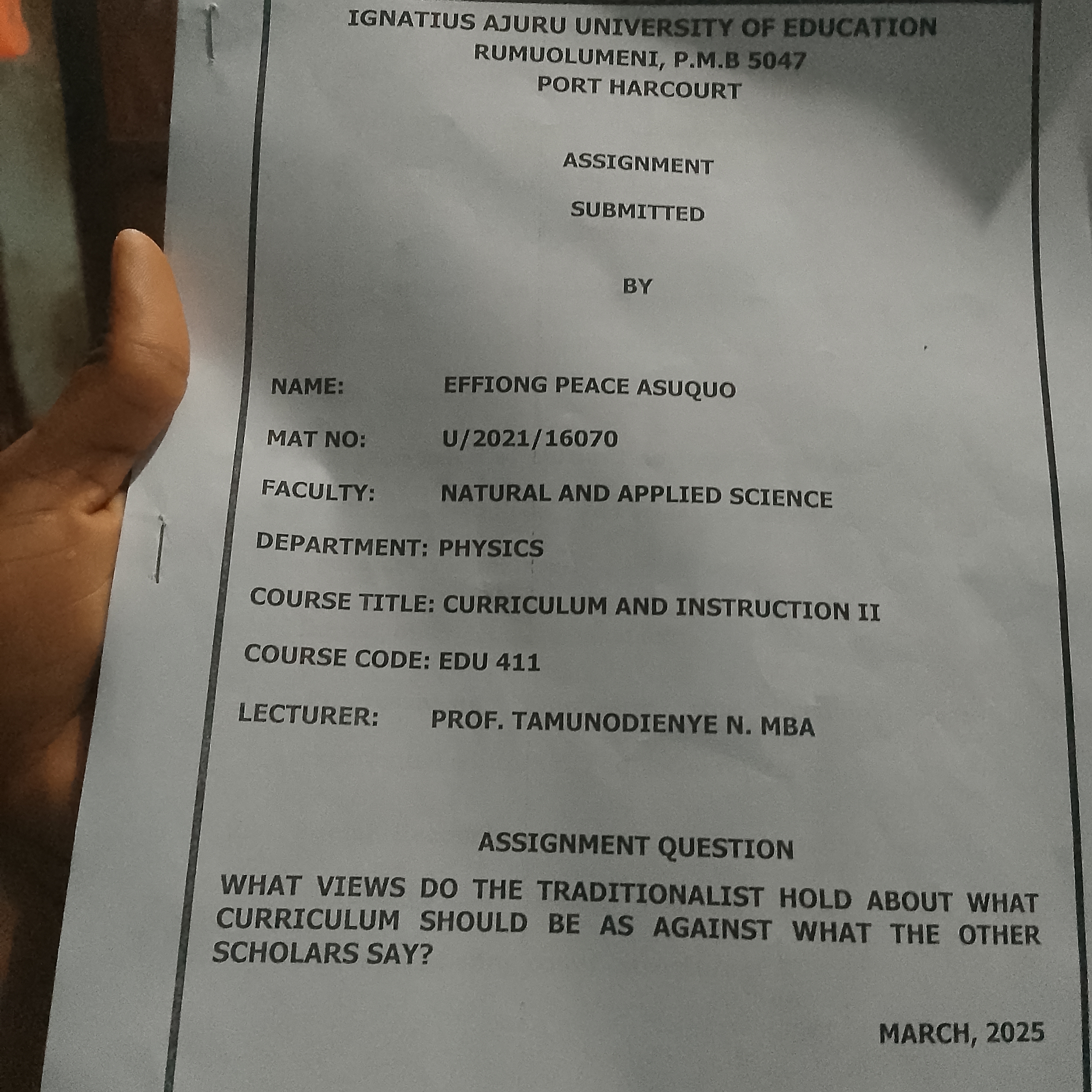 IGNATIUS AJURU UNIVERSITY OF EDUCATION
RUMUOLUMENI, P.M.B 5047
PORT HARCOURT

ASSIGNMENT

SUBMITTED

BY

NAME: EFFIONG PEACE ASUQUO

MAT NO: U/2021/16070

FACULTY: NATURAL AND APPLIED SCIENCE

DEPARTMENT: PHYSICS

COURSE TITLE: CURRICULUM AND INSTRUCTION II

COURSE CODE: EDU 411

LECTURER: PROF. TAMUNODIENYE N. MBA

ASSIGNMENT QUESTION

WHAT VIEWS DO THE TRADITIONALIST HOLD ABOUT WHAT CURRICULUM SHOULD BE AS AGAINST WHAT THE OTHER SCHOLARS SAY?

MARCH, 2025